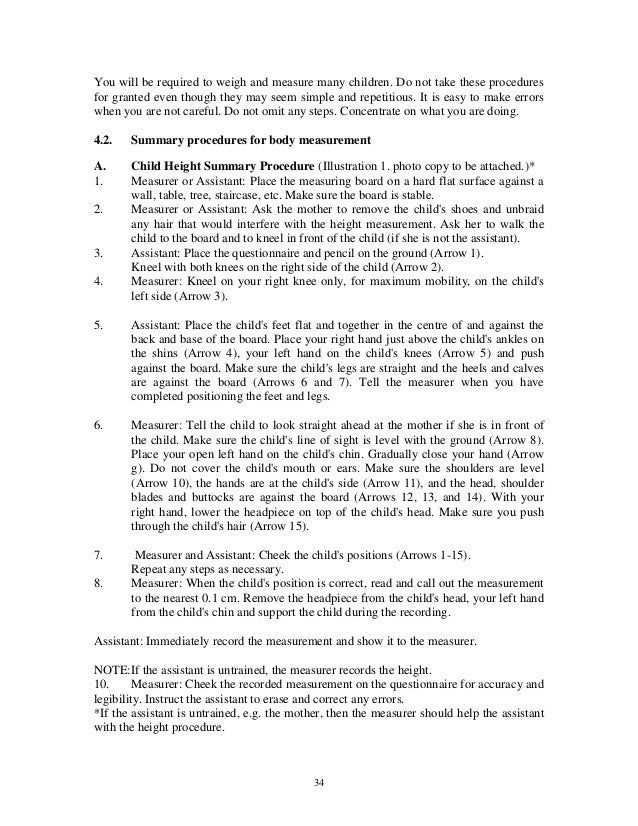 You will be required to weigh and measure many children. Do not take these procedures for granted even though they may seem simple and repetitious. It is easy to make errors when you are not careful. Do not omit any steps. Concentrate on what you are doing.

4.2. Summary procedures for body measurement

A. Child Height Summary Procedure (Illustration 1. photo copy to be attached.)*
1. Measurer or Assistant: Place the measuring board on a hard flat surface against a wall, table, tree, staircase, etc. Make sure the board is stable.
2. Measurer or Assistant: Ask the mother to remove the child's shoes and unbraid any hair that would interfere with the height measurement. Ask her to walk the child to the board and to kneel in front of the child (if she is not the assistant).
3. Assistant: Place the questionnaire and pencil on the ground (Arrow 1). Kneel with both knees on the right side of the child (Arrow 2).
4. Measurer: Kneel on your right knee only, for maximum mobility, on the child's left side (Arrow 3).

5. Assistant: Place the child's feet flat and together in the centre of and against the back and base of the board. Place your right hand just above the child's ankles on the shins (Arrow 4), your left hand on the child's knees (Arrow 5) and push against the board. Make sure the child's legs are straight and the heels and calves are against the board (Arrows 6 and 7). Tell the measurer when you have completed positioning the feet and legs.

6. Measurer: Tell the child to look straight ahead at the mother if she is in front of the child. Make sure the child's line of sight is level with the ground (Arrow 8). Place your open left hand on the child's chin. Gradually close your hand (Arrow g). Do not cover the child's mouth or ears. Make sure the shoulders are level (Arrow 10), the hands are at the child's side (Arrow 11), and the head, shoulder blades and buttocks are against the board (Arrows 12, 13, and 14). With your right hand, lower the headpiece on top of the child's head. Make sure you push through the child's hair (Arrow 15).

7. Measurer and Assistant: Cheek the child's positions (Arrows 1-15). Repeat any steps as necessary.
8. Measurer: When the child's position is correct, read and call out the measurement to the nearest 0.1 cm. Remove the headpiece from the child's head, your left hand from the child's chin and support the child during the recording.

Assistant: Immediately record the measurement and show it to the measurer.

NOTE:If the assistant is untrained, the measurer records the height.
10. Measurer: Cheek the recorded measurement on the questionnaire for accuracy and legibility. Instruct the assistant to erase and correct any errors.
*If the assistant is untrained, e.g. the mother, then the measurer should help the assistant with the height procedure.

34